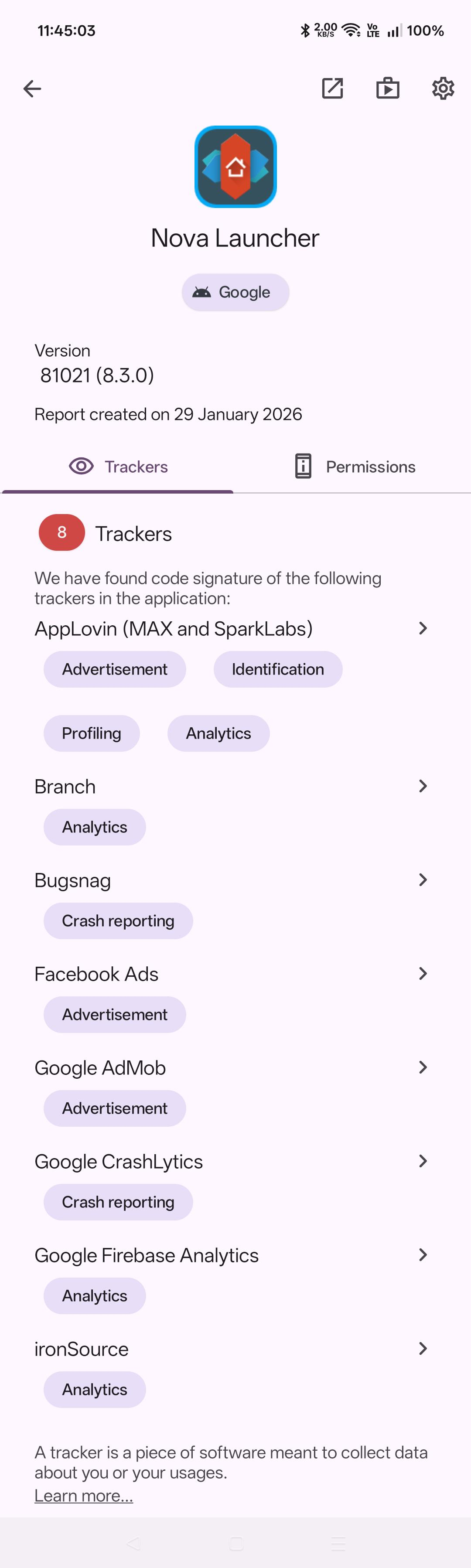 11:45:03 2.00 KB/S Vo LTE 100%

Nova Launcher

Google

Version
81021 (8.3.0)

Report created on 29 January 2026

Trackers Permissions

8 Trackers

We have found code signature of the following trackers in the application:

AppLovin (MAX and SparkLabs)
Advertisement Identification
Profiling Analytics

Branch
Analytics

Bugsnag
Crash reporting

Facebook Ads
Advertisement

Google AdMob
Advertisement

Google CrashLytics
Crash reporting

Google Firebase Analytics
Analytics

ironSource
Analytics

A tracker is a piece of software meant to collect data about you or your usages.
Learn more...